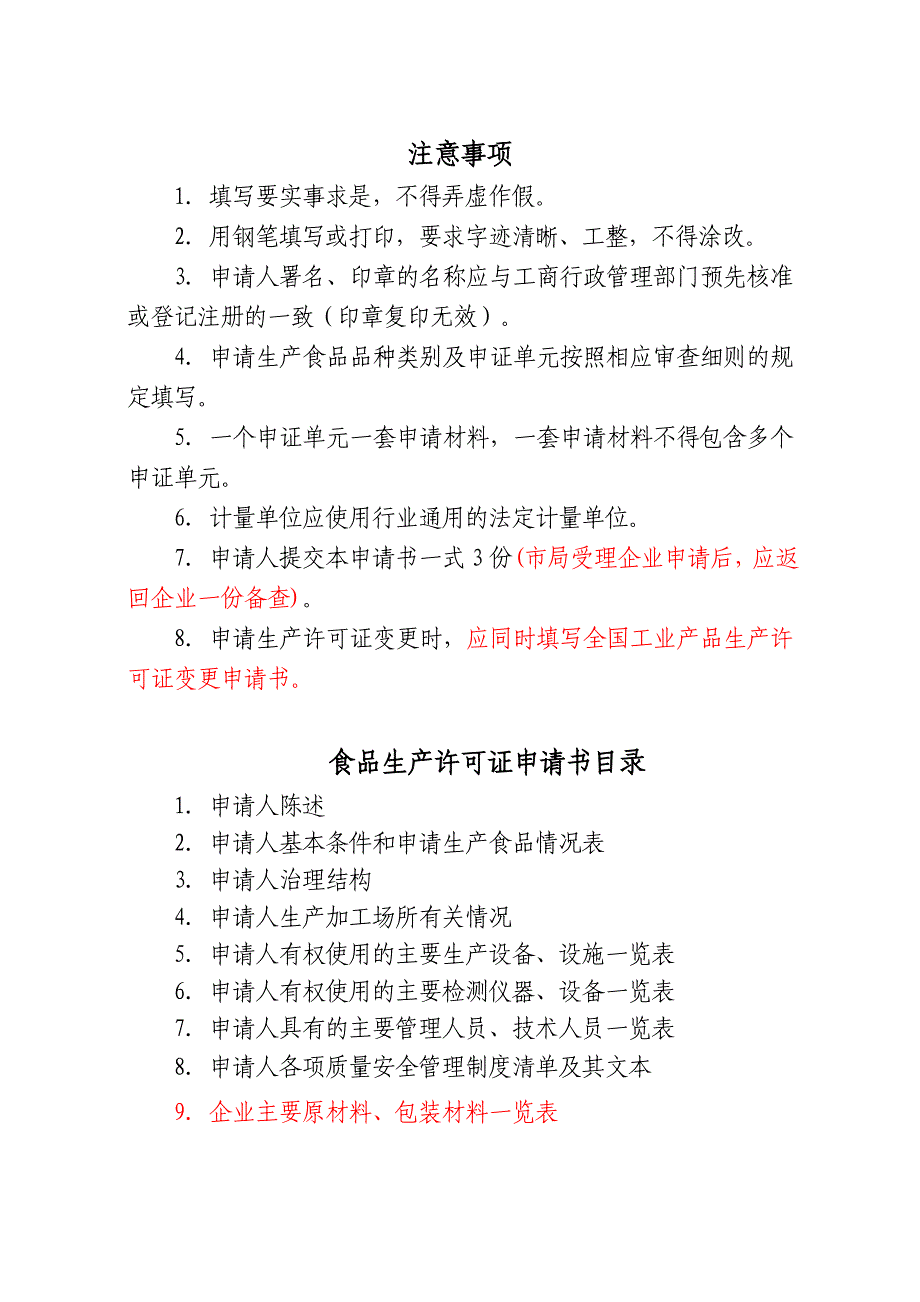 注意事项

1. 填写要实事求是，不得弄虚作假。

2. 用钢笔填写或打印，要求字迹清晰、工整，不得涂改。

3. 申请人署名、印章的名称应与工商行政管理部门预先核准或登记注册的一致（印章复印无效）。

4. 申请生产食品品种类别及申证单元按照相应审查细则的规定填写。

5. 一个申证单元一套申请材料，一套申请材料不得包含多个申证单元。

6. 计量单位应使用行业通用的法定计量单位。

7. 申请人提交本申请书一式 3 份(市局受理企业申请后，应返回企业一份备查)。

8. 申请生产许可证变更时，应同时填写全国工业产品生产许可证变更申请书。

食品生产许可证申请书目录

1. 申请人陈述
2. 申请人基本条件和申请生产食品情况表
3. 申请人治理结构
4. 申请人生产加工场所有关情况
5. 申请人有权使用的主要生产设备、设施一览表
6. 申请人有权使用的主要检测仪器、设备一览表
7. 申请人具有的主要管理人员、技术人员一览表
8. 申请人各项质量安全管理制度清单及其文本
9. 企业主要原材料、包装材料一览表